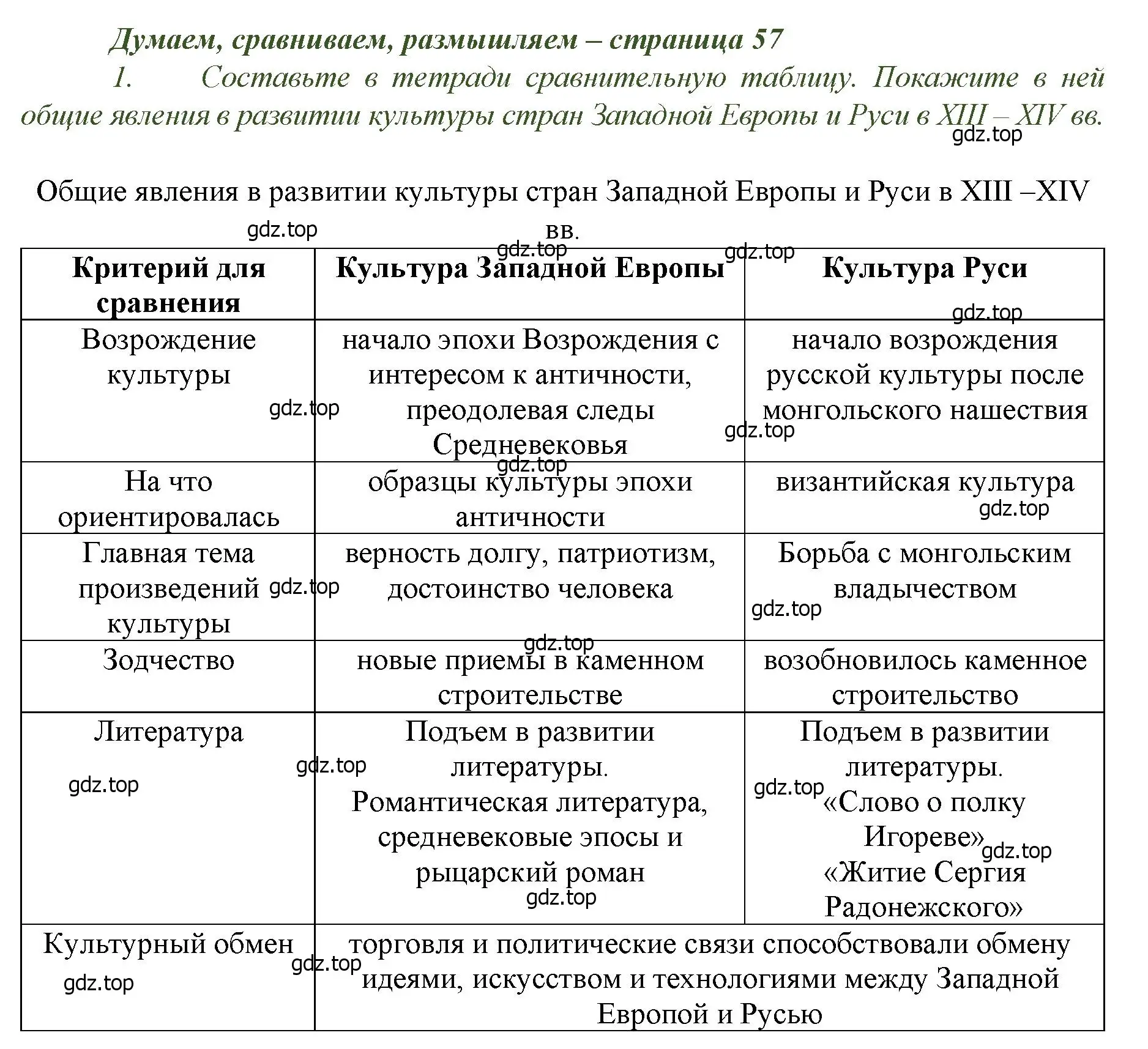 Думаем, сравниваем, размышляем – страница 57

1. Составьте в тетради сравнительную таблицу. Покажите в ней общие явления в развитии культуры стран Западной Европы и Руси в XIII – XIV вв.

gdz.top

Общие явления в развитии культуры стран Западной Европы и Руси в XIII –XIV вв.

gdz.top gdz.top gdz.top

| Критерий для сравнения | Культура Западной Европы | Культура Руси |
|---|---|---|
| Возрождение культуры | начало эпохи Возрождения с интересом к античности, преодолевая следы Средневековья | начало возрождения русской культуры после монгольского нашествия |
| На что ориентировалась | образцы культуры эпохи античности | византийская культура |
| Главная тема произведений культуры | верность долгу, патриотизм, достоинство человека | Борьба с монгольским владычеством |
| Зодчество | новые приемы в каменном строительстве | возобновилось каменное строительство |
| Литература | Подъем в развитии литературы. Романтическая литература, средневековые эпосы и рыцарский роман | Подъем в развитии литературы. «Слово о полку Игореве» «Житие Сергия Радонежского» |
| Культурный обмен | торговля и политические связи способствовали обмену идеями, искусством и технологиями между Западной Европой и Русью | |

gdz.top gdz.top gdz.top gdz.top gdz.top gdz.top gdz.top gdz.top gdz.top gdz.top gdz.top gdz.top gdz.top gdz.top gdz.top